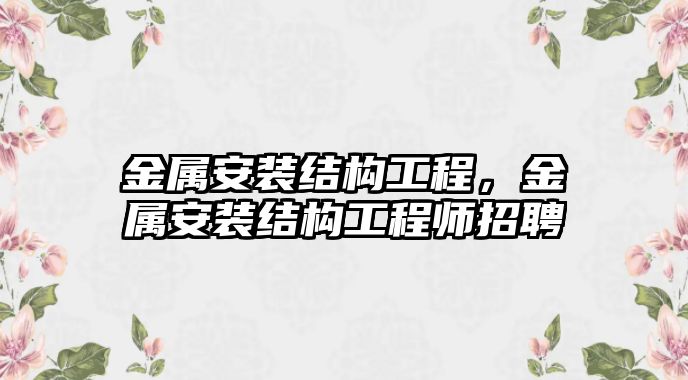 金属安装结构工程，金属安装结构工程师招聘